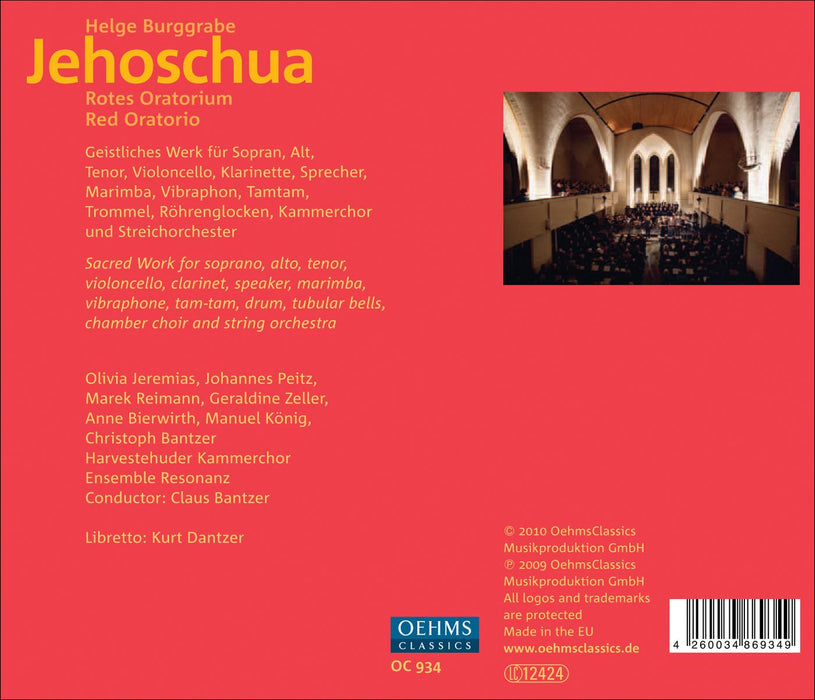 Helge Burggrabe
Jehoschua
Rotes Oratorium
Red Oratorio

Geistliches Werk für Sopran, Alt, Tenor, Violoncello, Klarinette, Sprecher, Marimba, Vibraphon, Tamtam, Trommel, Röhrenglocken, Kammerchor und Streichorchester

Sacred Work for soprano, alto, tenor, violoncello, clarinet, speaker, marimba, vibraphone, tam-tam, drum, tubular bells, chamber choir and string orchestra

Olivia Jeremias, Johannes Peitz,
Marek Reimann, Geraldine Zeller,
Anne Bierwirth, Manuel König,
Christoph Bantzer
Harvestehuder Kammerchor
Ensemble Resonanz
Conductor: Claus Bantzer

Libretto: Kurt Dantzer

OEHMS
CLASSICS
OC 934

© 2010 OehmsClassics
Musikproduktion GmbH
℗ 2009 OehmsClassics
Musikproduktion GmbH
All logos and trademarks
are protected
Made in the EU
www.oehmsclassics.de
LC 12424

4 260034 869349